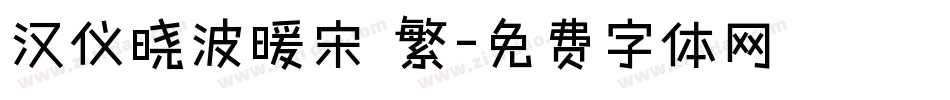 汉仪晓波暖宋 繁-免费字体网